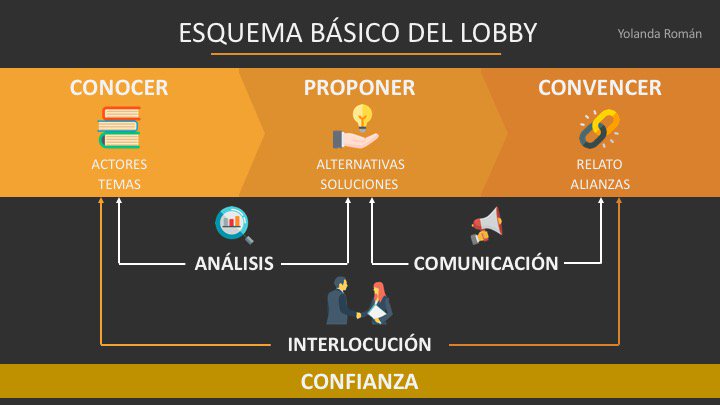 ESQUEMA BÁSICO DEL LOBBY

Yolanda Román

CONOCER

ACTORES
TEMAS

PROPONER

ALTERNATIVAS
SOLUCIONES

CONVENCER

RELATO
ALIANZAS

ANÁLISIS

COMUNICACIÓN

INTERLOCUCIÓN

CONFIANZA